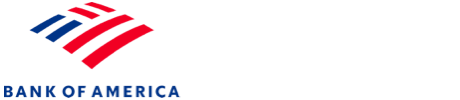 BANK OF AMERICA